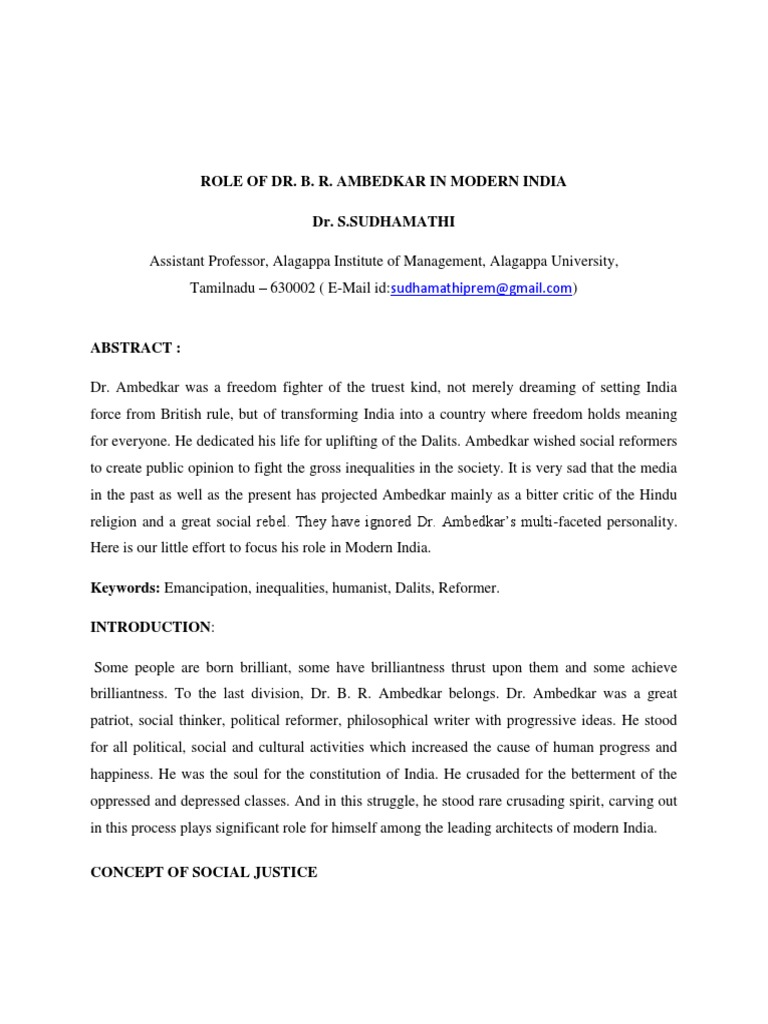 ROLE OF DR. B. R. AMBEDKAR IN MODERN INDIA

Dr. S.SUDHAMATHI

Assistant Professor, Alagappa Institute of Management, Alagappa University, Tamilnadu – 630002 ( E-Mail id:sudhamathiprem@gmail.com)

ABSTRACT :

Dr. Ambedkar was a freedom fighter of the truest kind, not merely dreaming of setting India force from British rule, but of transforming India into a country where freedom holds meaning for everyone. He dedicated his life for uplifting of the Dalits. Ambedkar wished social reformers to create public opinion to fight the gross inequalities in the society. It is very sad that the media in the past as well as the present has projected Ambedkar mainly as a bitter critic of the Hindu religion and a great social rebel. They have ignored Dr. Ambedkar's multi-faceted personality. Here is our little effort to focus his role in Modern India.

Keywords: Emancipation, inequalities, humanist, Dalits, Reformer.

INTRODUCTION:

Some people are born brilliant, some have brilliantness thrust upon them and some achieve brilliantness. To the last division, Dr. B. R. Ambedkar belongs. Dr. Ambedkar was a great patriot, social thinker, political reformer, philosophical writer with progressive ideas. He stood for all political, social and cultural activities which increased the cause of human progress and happiness. He was the soul for the constitution of India. He crusaded for the betterment of the oppressed and depressed classes. And in this struggle, he stood rare crusading spirit, carving out in this process plays significant role for himself among the leading architects of modern India.

CONCEPT OF SOCIAL JUSTICE